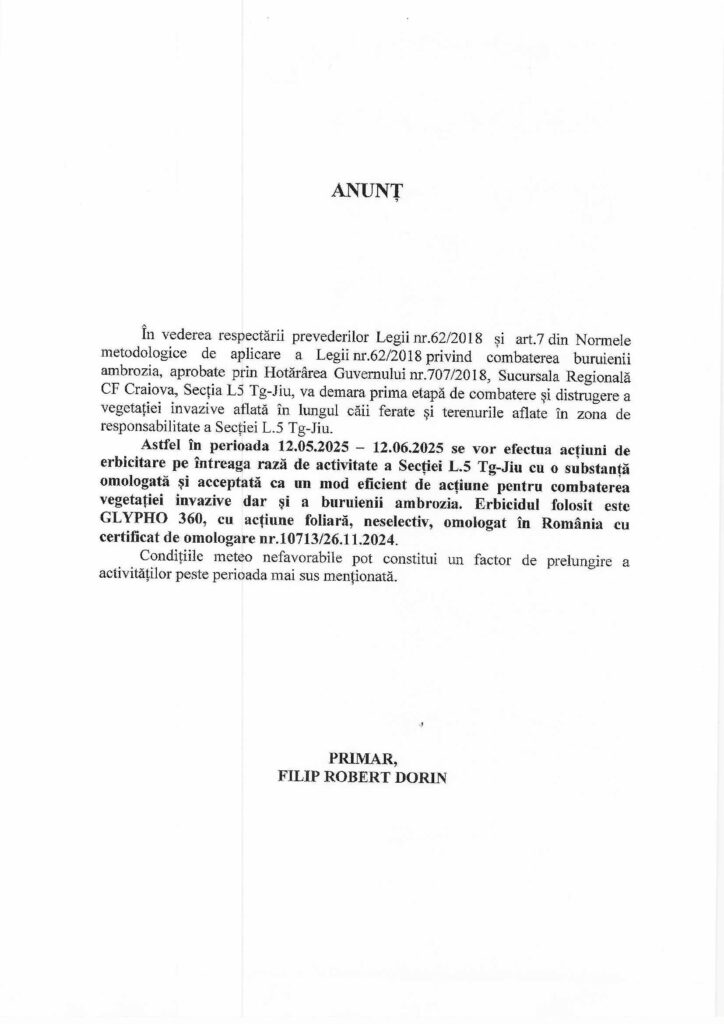 ANUNȚ

În vederea respectării prevederilor Legii nr.62/2018 și art.7 din Normele metodologice de aplicare a Legii nr.62/2018 privind combaterea buruienii ambrozia, aprobate prin Hotărârea Guvernului nr.707/2018, Sucursala Regională CF Craiova, Secția L5 Tg-Jiu, va demara prima etapă de combatere și distrugere a vegetației invazive aflată în lungul căii ferate și terenurile aflate în zona de responsabilitate a Secției L.5 Tg-Jiu.

Astfel în perioada 12.05.2025 – 12.06.2025 se vor efectua acțiuni de erbicitare pe întreaga rază de activitate a Secției L.5 Tg-Jiu cu o substanță omologată și acceptată ca un mod eficient de acțiune pentru combaterea vegetației invazive dar și a buruienii ambrozia. Erbicidul folosit este GLYPHO 360, cu acțiune foliară, neselectiv, omologat în România cu certificat de omologare nr.10713/26.11.2024.

Condițiile meteo nefavorabile pot constitui un factor de prelungire a activităților peste perioada mai sus menționată.

PRIMAR,
FILIP ROBERT DORIN